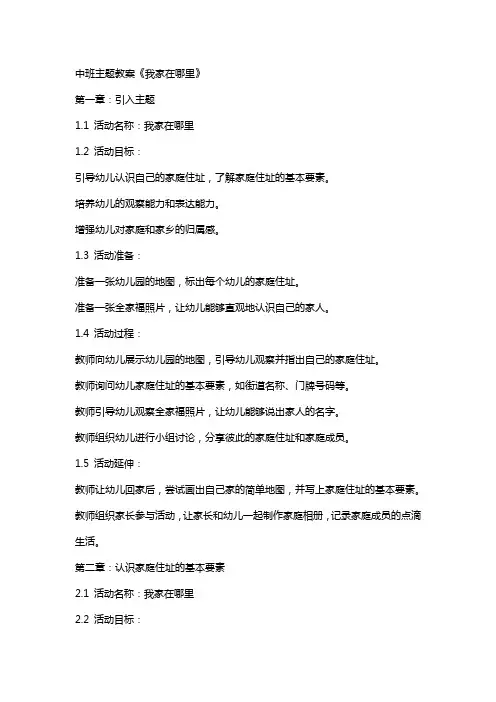 中班主题教案《我家在哪里》

第一章：引入主题

1.1 活动名称：我家在哪里

1.2 活动目标：

引导幼儿认识自己的家庭住址，了解家庭住址的基本要素。

培养幼儿的观察能力和表达能力。

增强幼儿对家庭和家乡的归属感。

1.3 活动准备：

准备一张幼儿园的地图，标出每个幼儿的家庭住址。

准备一张全家福照片，让幼儿能够直观地认识自己的家人。

1.4 活动过程：

教师向幼儿展示幼儿园的地图，引导幼儿观察并指出自己的家庭住址。

教师询问幼儿家庭住址的基本要素，如街道名称、门牌号码等。

教师引导幼儿观察全家福照片，让幼儿能够说出家人的名字。

教师组织幼儿进行小组讨论，分享彼此的家庭住址和家庭成员。

1.5 活动延伸：

教师让幼儿回家后，尝试画出自己家的简单地图，并写上家庭住址的基本要素。

教师组织家长参与活动，让家长和幼儿一起制作家庭相册，记录家庭成员的点滴生活。

第二章：认识家庭住址的基本要素

2.1 活动名称：我家在哪里

2.2 活动目标：